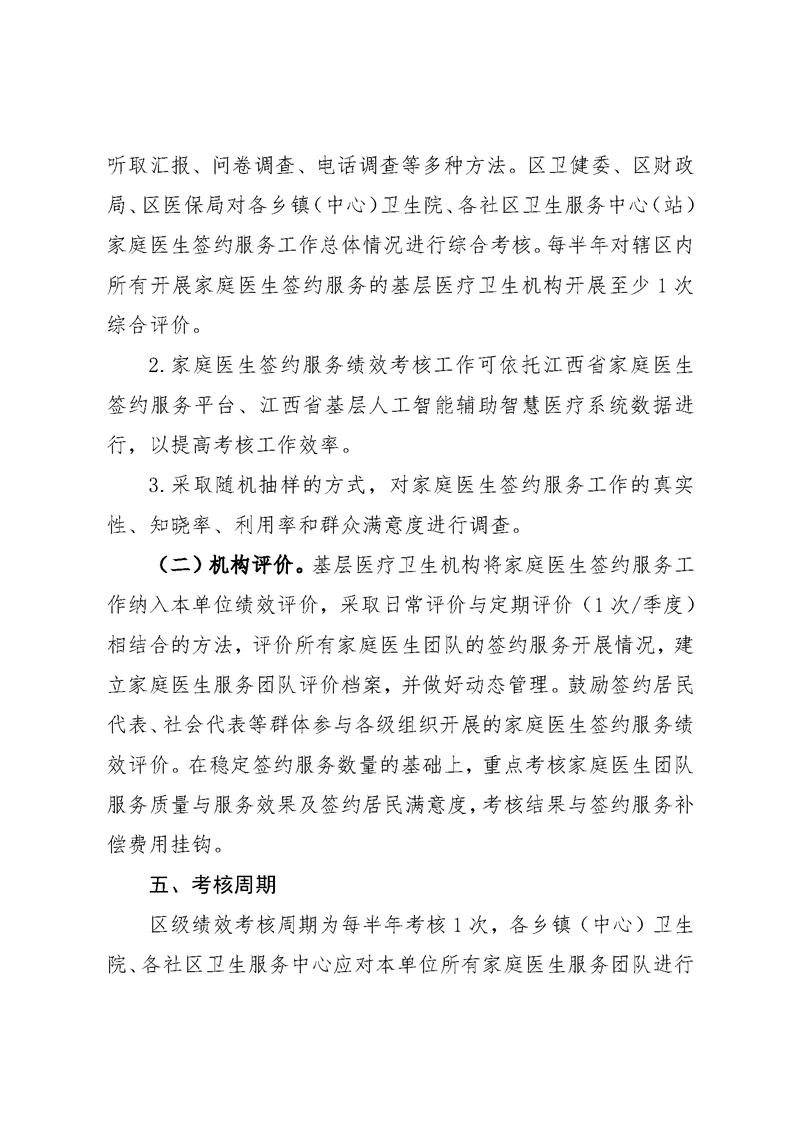 听取汇报、问卷调查、电话调查等多种方法。区卫健委、区财政局、区医保局对各乡镇（中心）卫生院、各社区卫生服务中心（站）家庭医生签约服务工作总体情况进行综合考核。每半年对辖区内所有开展家庭医生签约服务的基层医疗卫生机构开展至少1次综合评价。

2.家庭医生签约服务绩效考核工作可依托江西省家庭医生签约服务平台、江西省基层人工智能辅助智慧医疗系统数据进行，以提高考核工作效率。

3.采取随机抽样的方式，对家庭医生签约服务工作的真实性、知晓率、利用率和群众满意度进行调查。

（二）机构评价。基层医疗卫生机构将家庭医生签约服务工作纳入本单位绩效评价，采取日常评价与定期评价（1次/季度）相结合的方法，评价所有家庭医生团队的签约服务开展情况，建立家庭医生服务团队评价档案，并做好动态管理。鼓励签约居民代表、社会代表等群体参与各级组织开展的家庭医生签约服务绩效评价。在稳定签约服务数量的基础上，重点考核家庭医生团队服务质量与服务效果及签约居民满意度，考核结果与签约服务补偿费用挂钩。

五、考核周期

区级绩效考核周期为每半年考核1次，各乡镇（中心）卫生院、各社区卫生服务中心应对本单位所有家庭医生服务团队进行